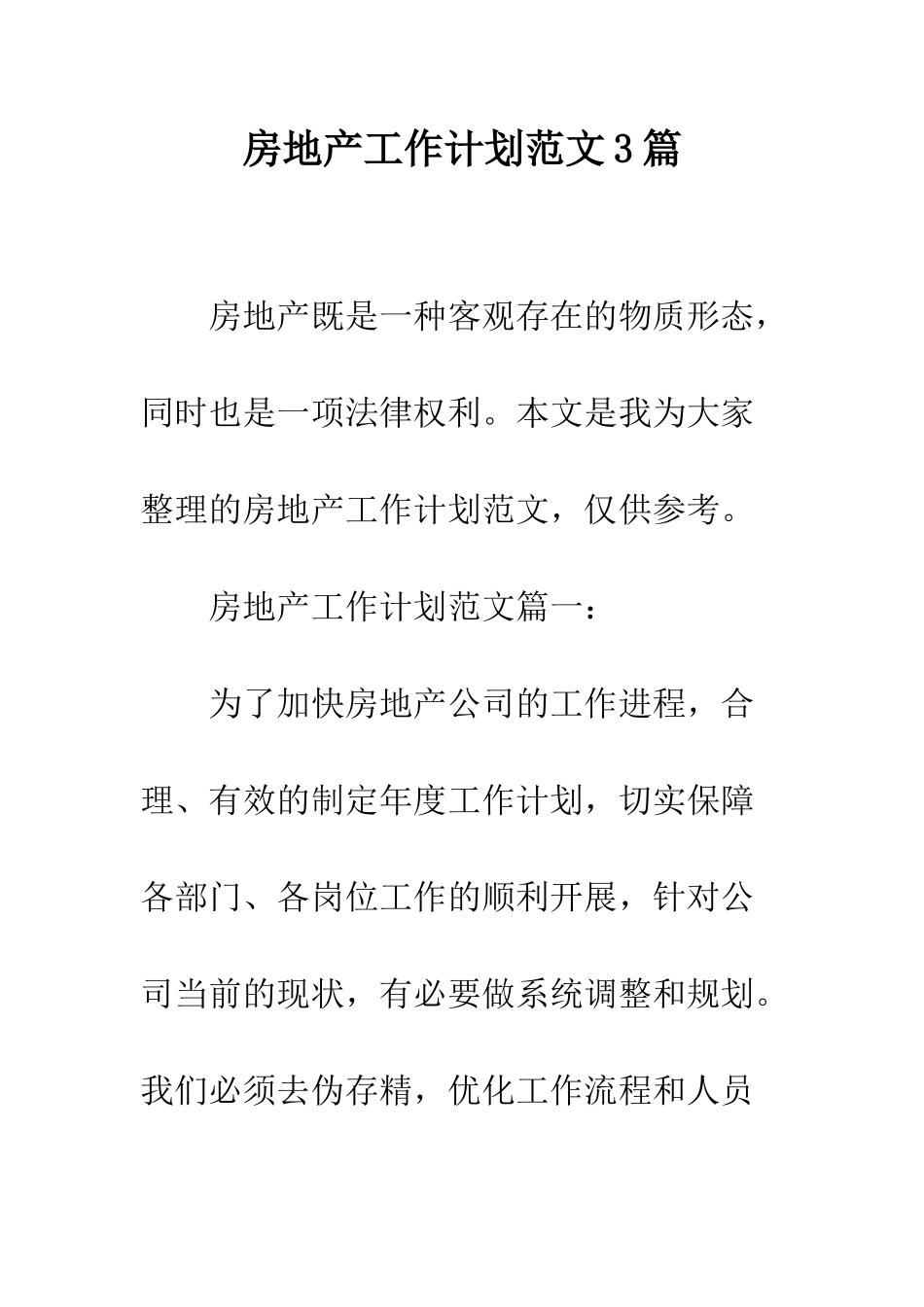 房地产工作计划范文3篇

房地产既是一种客观存在的物质形态，同时也是一项法律权利。本文是我为大家整理的房地产工作计划范文，仅供参考。

房地产工作计划范文篇一：

为了加快房地产公司的工作进程，合理、有效的制定年度工作计划，切实保障各部门、各岗位工作的顺利开展，针对公司当前的现状，有必要做系统调整和规划。我们必须去伪存精，优化工作流程和人员